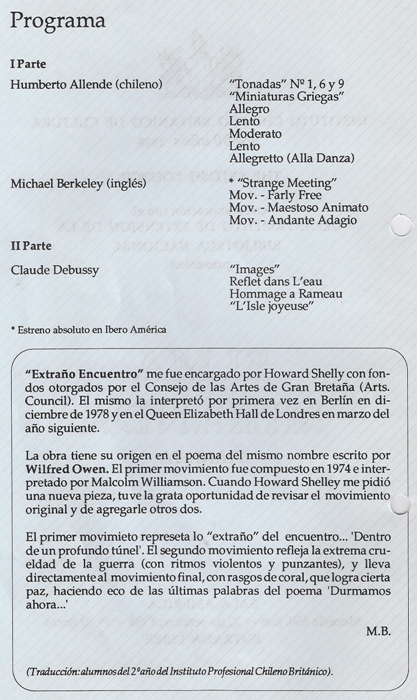 Programa

I Parte

Humberto Allende (chileno)

"Tonadas" Nº 1, 6 y 9
"Miniaturas Griegas"
Allegro
Lento
Moderato
Lento
Allegretto (Alla Danza)

Michael Berkeley (inglés)

* "Strange Meeting"
Mov. - Farly Free
Mov. - Maestoso Animato
Mov. - Andante Adagio

II Parte

Claude Debussy

"Images"
Reflet dans L'eau
Hommage a Rameau
"L'Isle joyeuse"

* Estreno absoluto en Ibero América

"Extraño Encuentro" me fue encargado por Howard Shelly con fondos otorgados por el Consejo de las Artes de Gran Bretaña (Arts. Council). El mismo la interpretó por primera vez en Berlín en diciembre de 1978 y en el Queen Elizabeth Hall de Londres en marzo del año siguiente.

La obra tiene su origen en el poema del mismo nombre escrito por Wilfred Owen. El primer movimiento fue compuesto en 1974 e interpretado por Malcolm Williamson. Cuando Howard Shelley me pidió una nueva pieza, tuve la grata oportunidad de revisar el movimiento original y de agregarle otros dos.

El primer movimieto represeta lo "extraño" del encuentro... 'Dentro de un profundo túnel'. El segundo movimiento refleja la extrema crueldad de la guerra (con ritmos violentos y punzantes), y lleva directamente al movimiento final, con rasgos de coral, que logra cierta paz, haciendo eco de las últimas palabras del poema 'Durmamos ahora...'

M.B.

(Traducción: alumnos del 2º año del Instituto Profesional Chileno Británico).